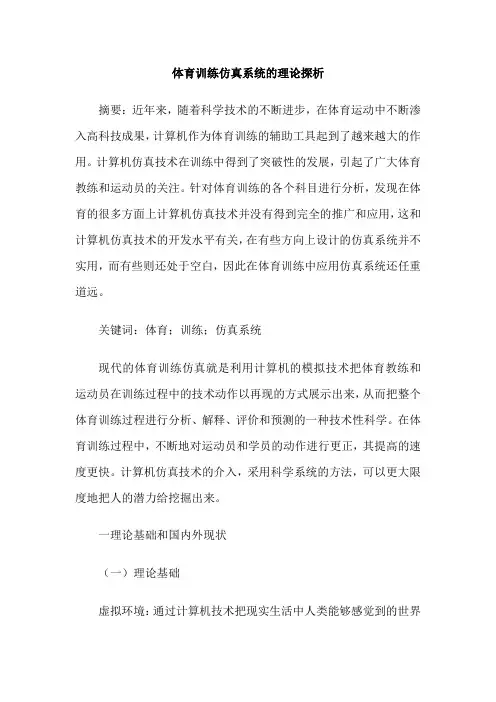 体育训练仿真系统的理论探析

摘要：近年来，随着科学技术的不断进步，在体育运动中不断渗入高科技成果，计算机作为体育训练的辅助工具起到了越来越大的作用。计算机仿真技术在训练中得到了突破性的发展，引起了广大体育教练和运动员的关注。针对体育训练的各个科目进行分析，发现在体育的很多方面上计算机仿真技术并没有得到完全的推广和应用，这和计算机仿真技术的开发水平有关，在有些方向上设计的仿真系统并不实用，而有些则还处于空白，因此在体育训练中应用仿真系统还任重道远。

关键词：体育；训练；仿真系统

现代的体育训练仿真就是利用计算机的模拟技术把体育教练和运动员在训练过程中的技术动作以再现的方式展示出来，从而把整个体育训练过程进行分析、解释、评价和预测的一种技术性科学。在体育训练过程中，不断地对运动员和学员的动作进行更正，其提高的速度更快。计算机仿真技术的介入，采用科学系统的方法，可以更大限度地把人的潜力给挖掘出来。

一理论基础和国内外现状

（一）理论基础

虚拟环境：通过计算机技术把现实生活中人类能够感觉到的世界